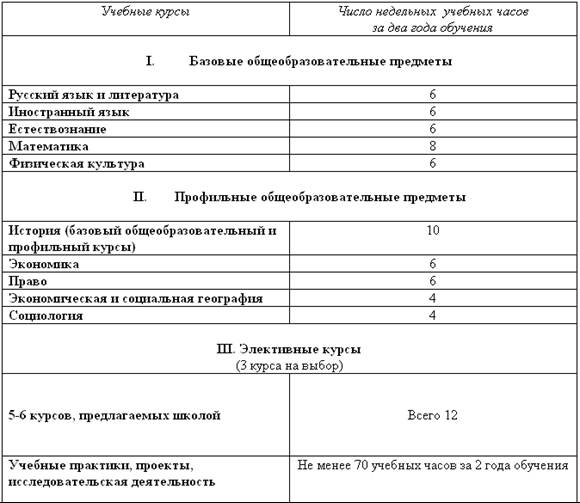 | Учебные курсы | Число недельных учебных часов за два года обучения |
|---|---|
| I. Базовые общеобразовательные предметы | |
| Русский язык и литература | 6 |
| Иностранный язык | 6 |
| Естествознание | 6 |
| Математика | 8 |
| Физическая культура | 6 |
| II. Профильные общеобразовательные предметы | |
| История (базовый общеобразовательный и профильный курсы) | 10 |
| Экономика | 6 |
| Право | 6 |
| Экономическая и социальная география | 4 |
| Социология | 4 |
| III. Элективные курсы (3 курса на выбор) | |
| 5-6 курсов, предлагаемых школой | Всего 12 |
| Учебные практики, проекты, исследовательская деятельность | Не менее 70 учебных часов за 2 года обучения |